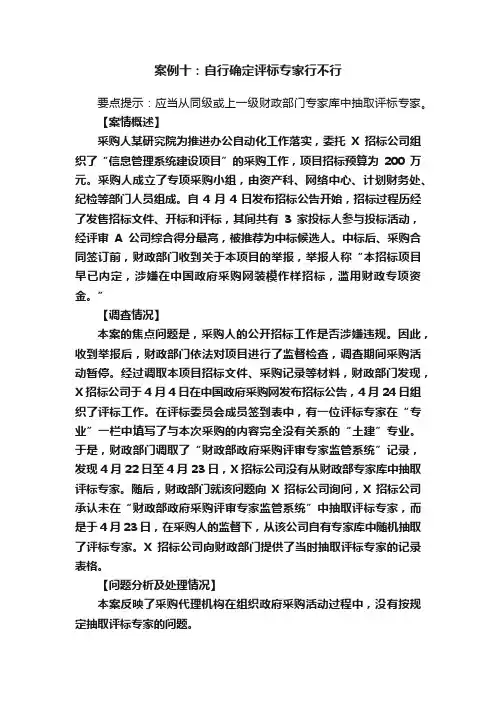 案例十：自行确定评标专家行不行

要点提示：应当从同级或上一级财政部门专家库中抽取评标专家。

【案情概述】

采购人某研究院为推进办公自动化工作落实，委托 X 招标公司组织了“信息管理系统建设项目”的采购工作，项目招标预算为 200 万元。采购人成立了专项采购小组，由资产科、网络中心、计划财务处、纪检等部门人员组成。自 4 月 4 日发布招标公告开始，招标过程历经了发售招标文件、开标和评标，其间共有 3 家投标人参与投标活动，经评审 A 公司综合得分最高，被推荐为中标候选人。中标后、采购合同签订前，财政部门收到关于本项目的举报，举报人称“本招标项目早已内定，涉嫌在中国政府采购网装模作样招标，滥用财政专项资金。”

【调查情况】

本案的焦点问题是，采购人的公开招标工作是否涉嫌违规。因此，收到举报后，财政部门依法对项目进行了监督检查，调查期间采购活动暂停。经过调取本项目招标文件、采购记录等材料，财政部门发现，X 招标公司于 4 月 4 日在中国政府采购网发布招标公告，4 月 24 日组织了评标工作。在评标委员会成员签到表中，有一位评标专家在“专业”一栏中填写了与本次采购的内容完全没有关系的“土建”专业。于是，财政部门调取了“财政部政府采购评审专家监管系统”记录，发现 4 月 22 日至 4 月 23 日，X 招标公司没有从财政部专家库中抽取评标专家。随后，财政部门就该问题向 X 招标公司询问，X 招标公司承认未在“财政部政府采购评审专家监管系统”中抽取评标专家，而是于 4 月 23 日，在采购人的监督下，从该公司自有专家库中随机抽取了评标专家。X 招标公司向财政部门提供了当时抽取评标专家的记录表格。

【问题分析及处理情况】

本案反映了采购代理机构在组织政府采购活动过程中，没有按规定抽取评标专家的问题。